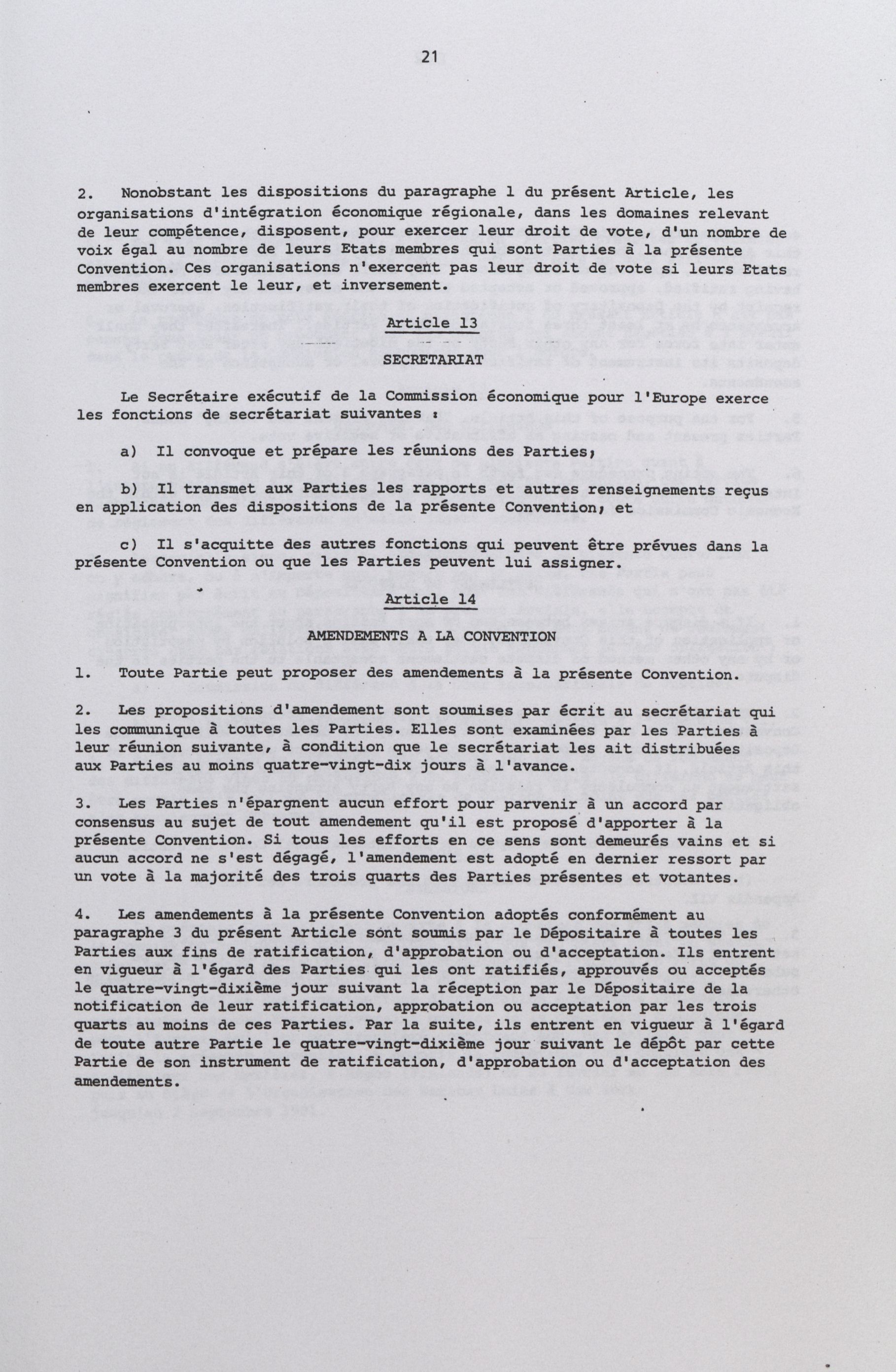 21

2. Nonobstant les dispositions du paragraphe 1 du présent Article, les organisations d'intégration économique régionale, dans les domaines relevant de leur compétence, disposent, pour exercer leur droit de vote, d'un nombre de voix égal au nombre de leurs Etats membres qui sont Parties à la présente Convention. Ces organisations n'exercent pas leur droit de vote si leurs Etats membres exercent le leur, et inversement.

Article 13

SECRETARIAT

Le Secrétaire exécutif de la Commission économique pour l'Europe exerce les fonctions de secrétariat suivantes :

a) Il convoque et prépare les réunions des Parties;

b) Il transmet aux Parties les rapports et autres renseignements reçus en application des dispositions de la présente Convention; et

c) Il s'acquitte des autres fonctions qui peuvent être prévues dans la présente Convention ou que les Parties peuvent lui assigner.

Article 14

AMENDEMENTS A LA CONVENTION

1. Toute Partie peut proposer des amendements à la présente Convention.

2. Les propositions d'amendement sont soumises par écrit au secrétariat qui les communique à toutes les Parties. Elles sont examinées par les Parties à leur réunion suivante, à condition que le secrétariat les ait distribuées aux Parties au moins quatre-vingt-dix jours à l'avance.

3. Les Parties n'épargnent aucun effort pour parvenir à un accord par consensus au sujet de tout amendement qu'il est proposé d'apporter à la présente Convention. Si tous les efforts en ce sens sont demeurés vains et si aucun accord ne s'est dégagé, l'amendement est adopté en dernier ressort par un vote à la majorité des trois quarts des Parties présentes et votantes.

4. Les amendements à la présente Convention adoptés conformément au paragraphe 3 du présent Article sont soumis par le Dépositaire à toutes les Parties aux fins de ratification, d'approbation ou d'acceptation. Ils entrent en vigueur à l'égard des Parties qui les ont ratifiés, approuvés ou acceptés le quatre-vingt-dixième jour suivant la réception par le Dépositaire de la notification de leur ratification, approbation ou acceptation par les trois quarts au moins de ces Parties. Par la suite, ils entrent en vigueur à l'égard de toute autre Partie le quatre-vingt-dixième jour suivant le dépôt par cette Partie de son instrument de ratification, d'approbation ou d'acceptation des amendements.